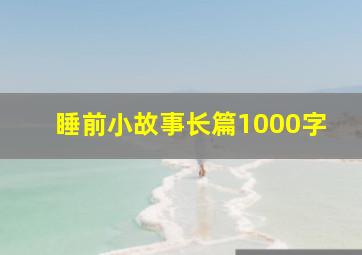 睡前小故事长篇1000字